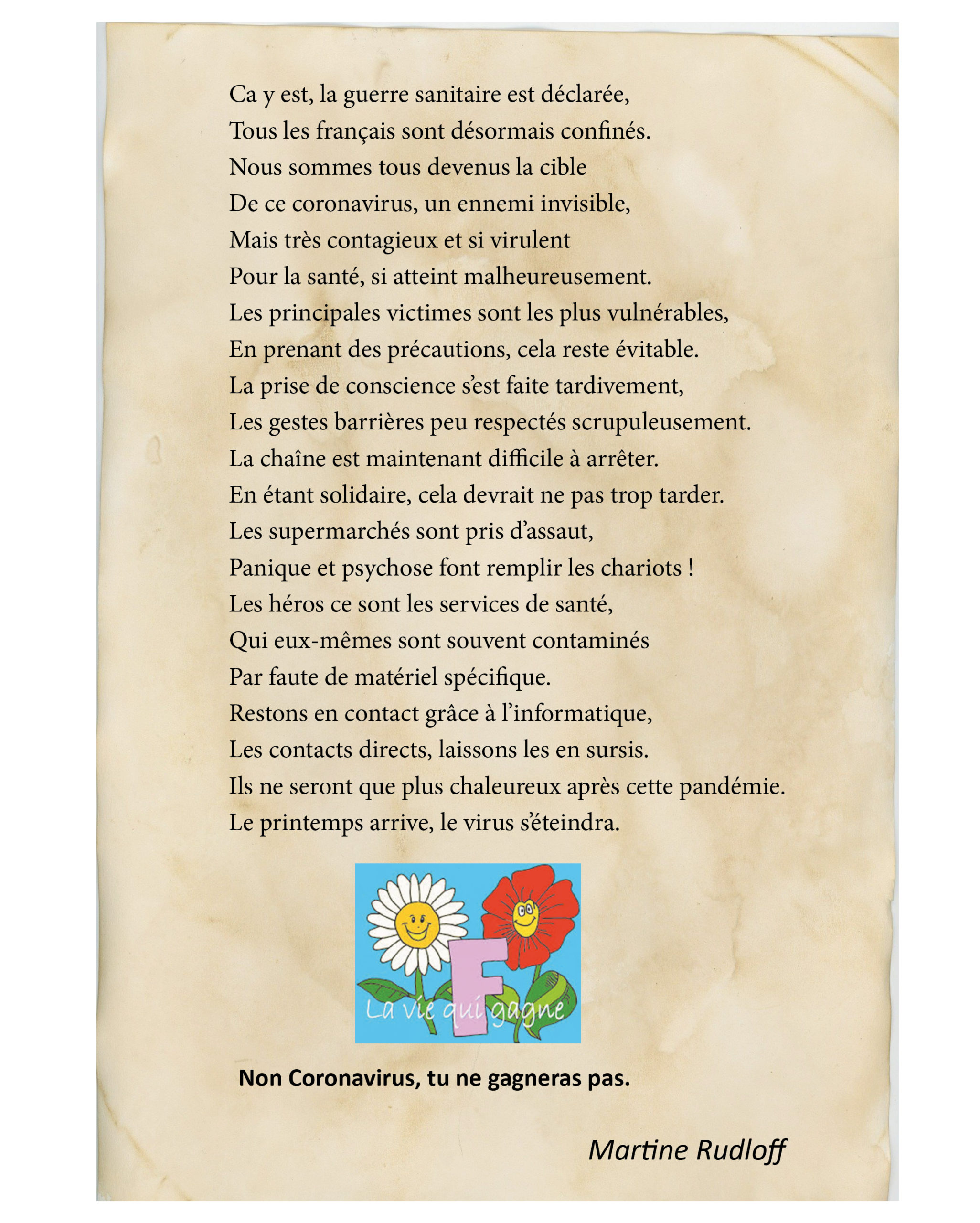 Ca y est, la guerre sanitaire est déclarée,
Tous les français sont désormais confinés.
Nous sommes tous devenus la cible
De ce coronavirus, un ennemi invisible,
Mais très contagieux et si virulent
Pour la santé, si atteint malheureusement.
Les principales victimes sont les plus vulnérables,
En prenant des précautions, cela reste évitable.
La prise de conscience s'est faite tardivement,
Les gestes barrières peu respectés scrupuleusement.
La chaîne est maintenant difficile à arrêter.
En étant solidaire, cela devrait ne pas trop tarder.
Les supermarchés sont pris d'assaut,
Panique et psychose font remplir les chariots !
Les héros ce sont les services de santé,
Qui eux-mêmes sont souvent contaminés
Par faute de matériel spécifique.
Restons en contact grâce à l'informatique,
Les contacts directs, laissons les en sursis.
Ils ne seront que plus chaleureux après cette pandémie.
Le printemps arrive, le virus s'éteindra.

F
La vie qui gagne

Non Coronavirus, tu ne gagneras pas.

Martine Rudloff